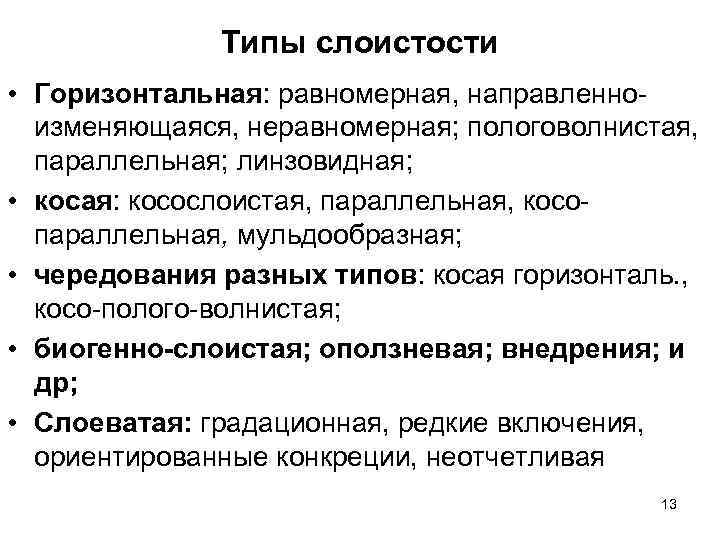 Типы слоистости

• Горизонтальная: равномерная, направленно-изменяющаяся, неравномерная; пологоволнистая, параллельная; линзовидная;
• косая: косослоистая, параллельная, косо-параллельная, мульдообразная;
• чередования разных типов: косая горизонталь., косо-полого-волнистая;
• биогенно-слоистая; оползневая; внедрения; и др;
• Слоеватая: градационная, редкие включения, ориентированные конкреции, неотчетливая

13